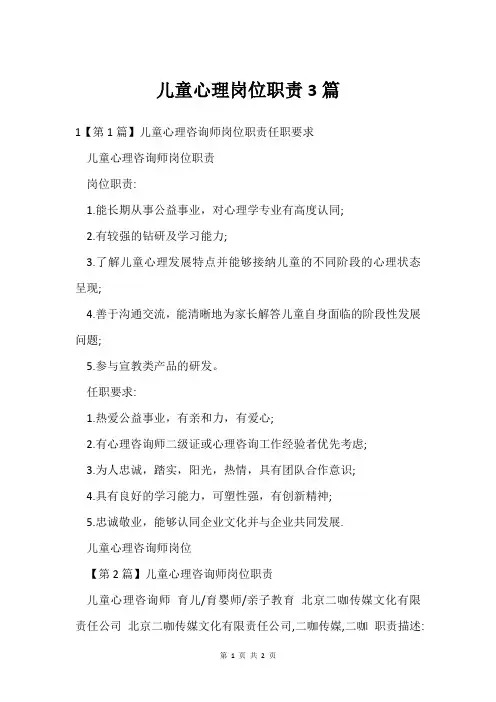 儿童心理岗位职责3篇

1【第1篇】儿童心理咨询师岗位职责任职要求

儿童心理咨询师岗位职责

岗位职责:

1.能长期从事公益事业，对心理学专业有高度认同;

2.有较强的钻研及学习能力;

3.了解儿童心理发展特点并能够接纳儿童的不同阶段的心理状态呈现;

4.善于沟通交流，能清晰地为家长解答儿童自身面临的阶段性发展问题;

5.参与宣教类产品的研发。

任职要求:

1.热爱公益事业，有亲和力，有爱心;

2.有心理咨询师二级证或心理咨询工作经验者优先考虑;

3.为人忠诚，踏实，阳光，热情，具有团队合作意识;

4.具有良好的学习能力，可塑性强，有创新精神;

5.忠诚敬业，能够认同企业文化并与企业共同发展.

儿童心理咨询师岗位

【第2篇】儿童心理咨询师岗位职责

儿童心理咨询师 育儿/育婴师/亲子教育 北京二咖传媒文化有限责任公司 北京二咖传媒文化有限责任公司,二咖传媒,二咖 职责描述:

第 1 页 共 2 页